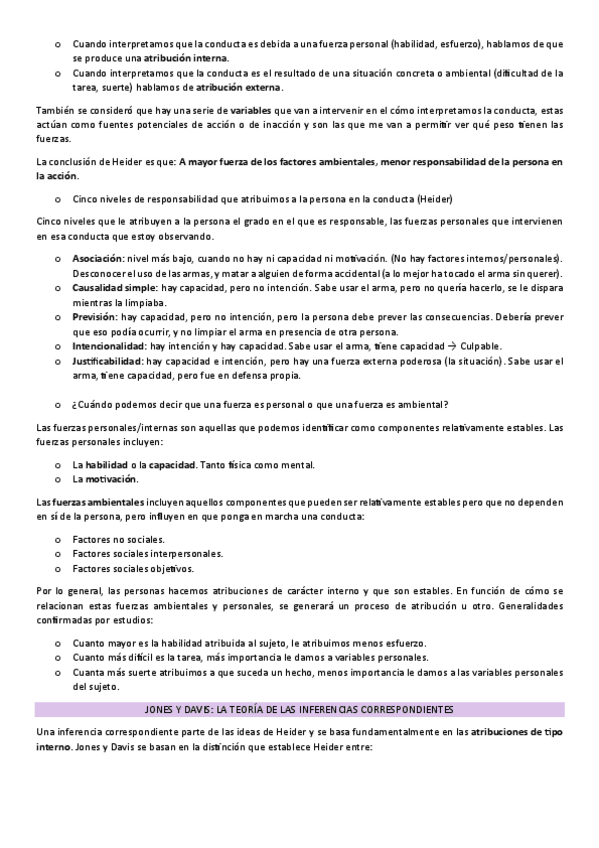 o Cuando interpretamos que la conducta es debida a una fuerza personal (habilidad, esfuerzo), hablamos de que se produce una atribución interna.
o Cuando interpretamos que la conducta es el resultado de una situación concreta o ambiental (dificultad de la tarea, suerte) hablamos de atribución externa.

También se consideró que hay una serie de variables que van a intervenir en el cómo interpretamos la conducta, estas actúan como fuentes potenciales de acción o de inacción y son las que me van a permitir ver qué peso tienen las fuerzas.

La conclusión de Heider es que: A mayor fuerza de los factores ambientales, menor responsabilidad de la persona en la acción.

o Cinco niveles de responsabilidad que atribuimos a la persona en la conducta (Heider)

Cinco niveles que le atribuyen a la persona el grado en el que es responsable, las fuerzas personales que intervienen en esa conducta que estoy observando.

o Asociación: nivel más bajo, cuando no hay ni capacidad ni motivación. (No hay factores internos/personales). Desconocer el uso de las armas, y matar a alguien de forma accidental (a lo mejor ha tocado el arma sin querer).
o Causalidad simple: hay capacidad, pero no intención. Sabe usar el arma, pero no quería hacerlo, se le dispara mientras la limpiaba.
o Previsión: hay capacidad, pero no intención, pero la persona debe prever las consecuencias. Debería prever que eso podía ocurrir, y no limpiar el arma en presencia de otra persona.
o Intencionalidad: hay intención y hay capacidad. Sabe usar el arma, tiene capacidad → Culpable.
o Justificabilidad: hay capacidad e intención, pero hay una fuerza externa poderosa (la situación). Sabe usar el arma, tiene capacidad, pero fue en defensa propia.

o ¿Cuándo podemos decir que una fuerza es personal o que una fuerza es ambiental?

Las fuerzas personales/internas son aquellas que podemos identificar como componentes relativamente estables. Las fuerzas personales incluyen:

o La habilidad o la capacidad. Tanto física como mental.
o La motivación.

Las fuerzas ambientales incluyen aquellos componentes que pueden ser relativamente estables pero que no dependen en sí de la persona, pero influyen en que ponga en marcha una conducta:

o Factores no sociales.
o Factores sociales interpersonales.
o Factores sociales objetivos.

Por lo general, las personas hacemos atribuciones de carácter interno y que son estables. En función de cómo se relacionan estas fuerzas ambientales y personales, se generará un proceso de atribución u otro. Generalidades confirmadas por estudios:

o Cuanto mayor es la habilidad atribuida al sujeto, le atribuimos menos esfuerzo.
o Cuanto más difícil es la tarea, más importancia le damos a variables personales.
o Cuanta más suerte atribuimos a que suceda un hecho, menos importancia le damos a las variables personales del sujeto.

JONES Y DAVIS: LA TEORÍA DE LAS INFERENCIAS CORRESPONDIENTES

Una inferencia correspondiente parte de las ideas de Heider y se basa fundamentalmente en las atribuciones de tipo interno. Jones y Davis se basan en la distinción que establece Heider entre: